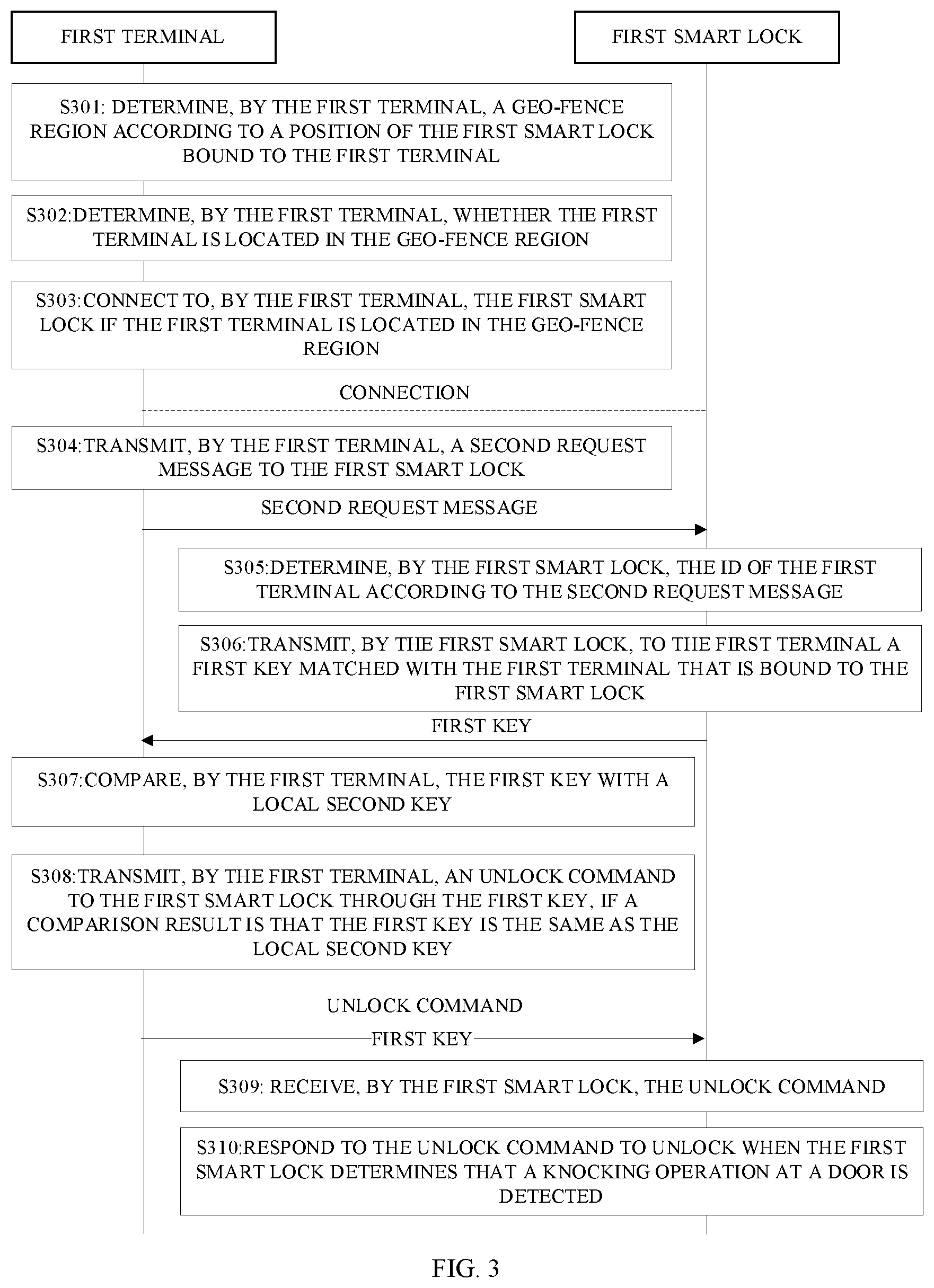 FIRST TERMINAL

FIRST SMART LOCK

S301: DETERMINE, BY THE FIRST TERMINAL, A GEO-FENCE REGION ACCORDING TO A POSITION OF THE FIRST SMART LOCK BOUND TO THE FIRST TERMINAL

S302:DETERMINE, BY THE FIRST TERMINAL, WHETHER THE FIRST TERMINAL IS LOCATED IN THE GEO-FENCE REGION

S303:CONNECT TO, BY THE FIRST TERMINAL, THE FIRST SMART LOCK IF THE FIRST TERMINAL IS LOCATED IN THE GEO-FENCE REGION

CONNECTION

S304:TRANSMIT, BY THE FIRST TERMINAL, A SECOND REQUEST MESSAGE TO THE FIRST SMART LOCK

SECOND REQUEST MESSAGE

S305:DETERMINE, BY THE FIRST SMART LOCK, THE ID OF THE FIRST TERMINAL ACCORDING TO THE SECOND REQUEST MESSAGE

S306:TRANSMIT, BY THE FIRST SMART LOCK, TO THE FIRST TERMINAL A FIRST KEY MATCHED WITH THE FIRST TERMINAL THAT IS BOUND TO THE FIRST SMART LOCK

FIRST KEY

S307:COMPARE, BY THE FIRST TERMINAL, THE FIRST KEY WITH A LOCAL SECOND KEY

S308:TRANSMIT, BY THE FIRST TERMINAL, AN UNLOCK COMMAND TO THE FIRST SMART LOCK THROUGH THE FIRST KEY, IF A COMPARISON RESULT IS THAT THE FIRST KEY IS THE SAME AS THE LOCAL SECOND KEY

UNLOCK COMMAND

FIRST KEY

S309: RECEIVE, BY THE FIRST SMART LOCK, THE UNLOCK COMMAND

S310:RESPOND TO THE UNLOCK COMMAND TO UNLOCK WHEN THE FIRST SMART LOCK DETERMINES THAT A KNOCKING OPERATION AT A DOOR IS DETECTED

FIG. 3